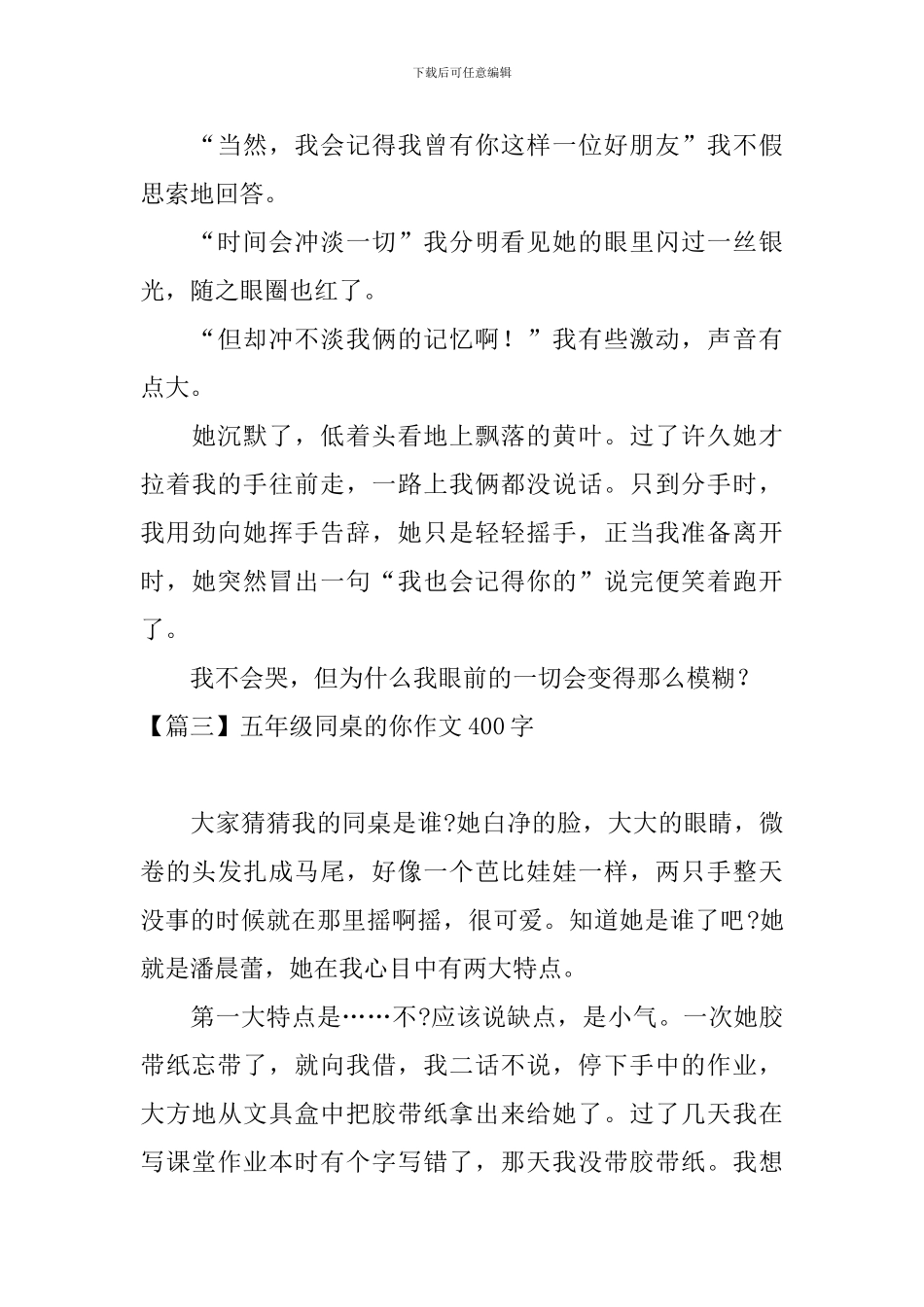 下载后可任意编辑

“当然，我会记得我曾有你这样一位好朋友”我不假思索地回答。

“时间会冲淡一切”我分明看见她的眼里闪过一丝银光，随之眼圈也红了。

“但却冲不淡我俩的记忆啊！”我有些激动，声音有点大。

她沉默了，低着头看地上飘落的黄叶。过了许久她才拉着我的手往前走，一路上我俩都没说话。只到分手时，我用劲向她挥手告辞，她只是轻轻摇手，正当我准备离开时，她突然冒出一句“我也会记得你的”说完便笑着跑开了。

我不会哭，但为什么我眼前的一切会变得那么模糊？

【篇三】五年级同桌的你作文400字

大家猜猜我的同桌是谁?她白净的脸，大大的眼睛，微卷的头发扎成马尾，好像一个芭比娃娃一样，两只手整天没事的时候就在那里摇啊摇，很可爱。知道她是谁了吧?她就是潘晨蕾，她在我心目中有两大特点。

第一大特点是……不?应该说缺点，是小气。一次她胶带纸忘带了，就向我借，我二话不说，停下手中的作业，大方地从文具盒中把胶带纸拿出来给她了。过了几天我在写课堂作业本时有个字写错了，那天我没带胶带纸。我想